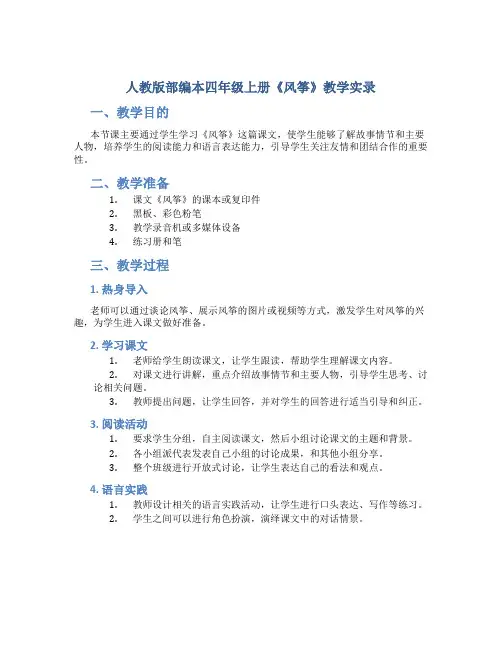 人教版部编本四年级上册《风筝》教学实录

一、教学目的

本节课主要通过学生学习《风筝》这篇课文，使学生能够了解故事情节和主要人物，培养学生的阅读能力和语言表达能力，引导学生关注友情和团结合作的重要性。

二、教学准备

1. 课文《风筝》的课本或复印件
2. 黑板、彩色粉笔
3. 教学录音机或多媒体设备
4. 练习册和笔

三、教学过程

1. 热身导入

老师可以通过谈论风筝、展示风筝的图片或视频等方式，激发学生对风筝的兴趣，为学生进入课文做好准备。

2. 学习课文

1. 老师给学生朗读课文，让学生跟读，帮助学生理解课文内容。
2. 对课文进行讲解，重点介绍故事情节和主要人物，引导学生思考、讨论相关问题。
3. 教师提出问题，让学生回答，并对学生的回答进行适当引导和纠正。

3. 阅读活动

1. 要求学生分组，自主阅读课文，然后小组讨论课文的主题和背景。
2. 各小组派代表发表自己小组的讨论成果，和其他小组分享。
3. 整个班级进行开放式讨论，让学生表达自己的看法和观点。

4. 语言实践

1. 教师设计相关的语言实践活动，让学生进行口头表达、写作等练习。
2. 学生之间可以进行角色扮演，演绎课文中的对话情景。